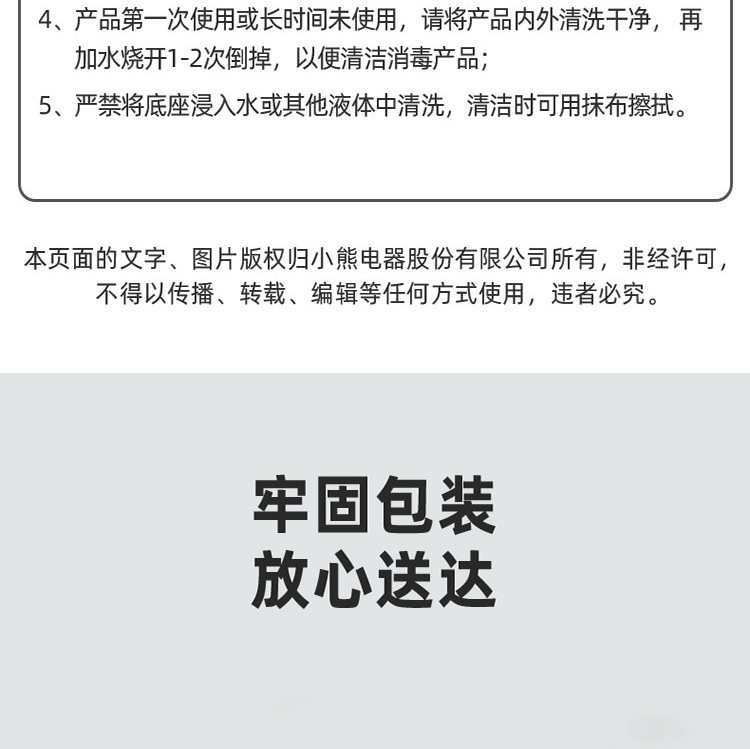 4、产品第一次使用或长时间未使用，请将产品内外清洗干净，再加水烧开1-2次倒掉，以便清洁消毒产品；

5、严禁将底座浸入水或其他液体中清洗，清洁时可用抹布擦拭。

本页面的文字、图片版权归小熊电器股份有限公司所有，非经许可，不得以传播、转载、编辑等任何方式使用，违者必究。

牢固包装
放心送达